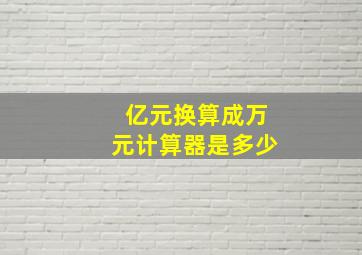 亿元换算成万元计算器是多少